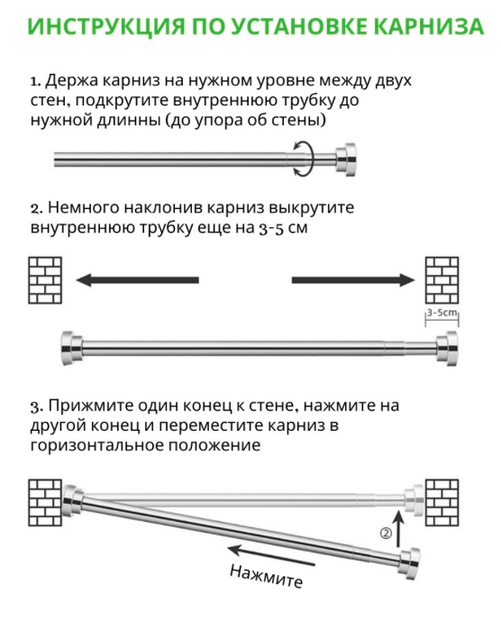 ИНСТРУКЦИЯ ПО УСТАНОВКЕ КАРНИЗА

1. Держа карниз на нужном уровне между двух стен, подкрутите внутреннюю трубку до нужной длинны (до упора об стены)

2. Немного наклонив карниз выкрутите внутреннюю трубку еще на 3-5 см

3-5cm

3. Прижмите один конец к стене, нажмите на другой конец и переместите карниз в горизонтальное положение

②

Нажмите